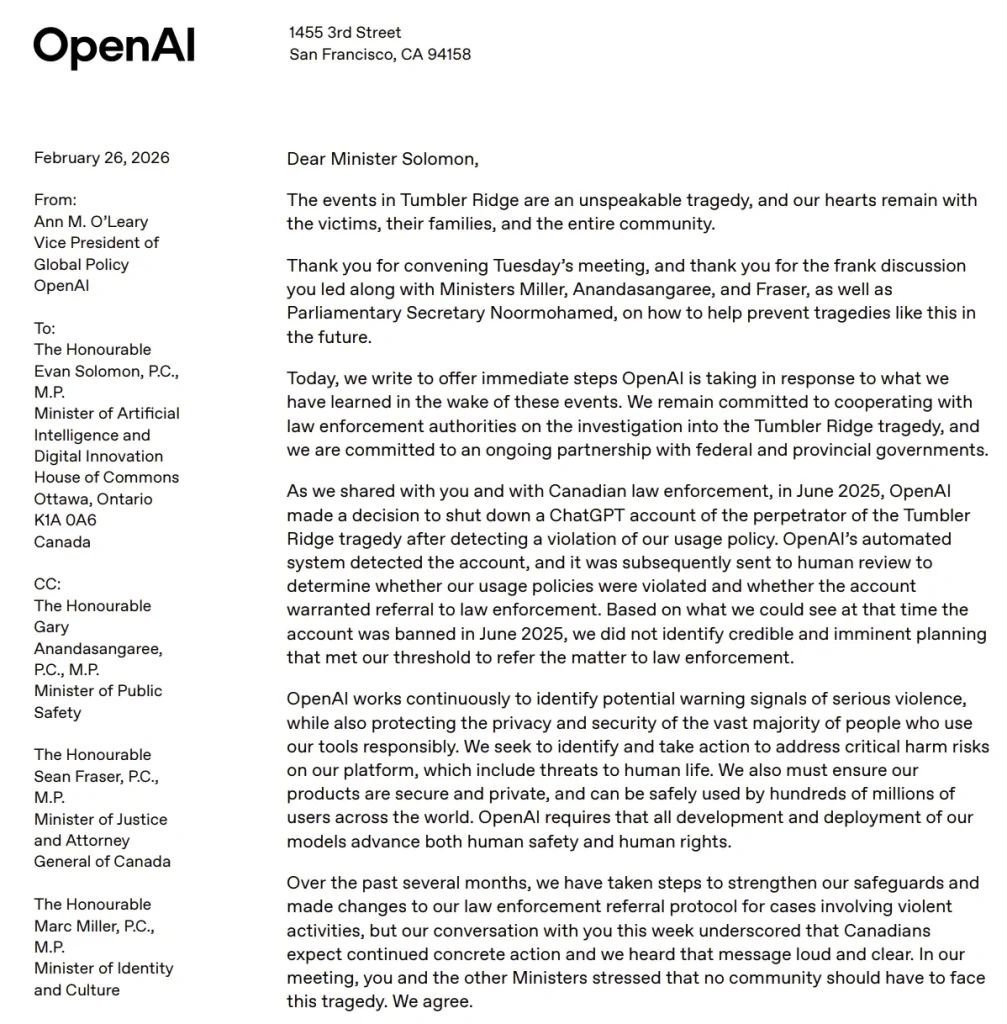 OpenAI

1455 3rd Street
San Francisco, CA 94158

February 26, 2026

From:
Ann M. O'Leary
Vice President of Global Policy
OpenAI

To:
The Honourable Evan Solomon, P.C., M.P.
Minister of Artificial Intelligence and Digital Innovation
House of Commons
Ottawa, Ontario
K1A 0A6
Canada

CC:
The Honourable Gary Anandasangaree, P.C., M.P.
Minister of Public Safety

The Honourable Sean Fraser, P.C., M.P.
Minister of Justice and Attorney General of Canada

The Honourable Marc Miller, P.C., M.P.
Minister of Identity and Culture

Dear Minister Solomon,

The events in Tumbler Ridge are an unspeakable tragedy, and our hearts remain with the victims, their families, and the entire community.

Thank you for convening Tuesday's meeting, and thank you for the frank discussion you led along with Ministers Miller, Anandasangaree, and Fraser, as well as Parliamentary Secretary Noormohamed, on how to help prevent tragedies like this in the future.

Today, we write to offer immediate steps OpenAI is taking in response to what we have learned in the wake of these events. We remain committed to cooperating with law enforcement authorities on the investigation into the Tumbler Ridge tragedy, and we are committed to an ongoing partnership with federal and provincial governments.

As we shared with you and with Canadian law enforcement, in June 2025, OpenAI made a decision to shut down a ChatGPT account of the perpetrator of the Tumbler Ridge tragedy after detecting a violation of our usage policy. OpenAI's automated system detected the account, and it was subsequently sent to human review to determine whether our usage policies were violated and whether the account warranted referral to law enforcement. Based on what we could see at that time the account was banned in June 2025, we did not identify credible and imminent planning that met our threshold to refer the matter to law enforcement.

OpenAI works continuously to identify potential warning signals of serious violence, while also protecting the privacy and security of the vast majority of people who use our tools responsibly. We seek to identify and take action to address critical harm risks on our platform, which include threats to human life. We also must ensure our products are secure and private, and can be safely used by hundreds of millions of users across the world. OpenAI requires that all development and deployment of our models advance both human safety and human rights.

Over the past several months, we have taken steps to strengthen our safeguards and made changes to our law enforcement referral protocol for cases involving violent activities, but our conversation with you this week underscored that Canadians expect continued concrete action and we heard that message loud and clear. In our meeting, you and the other Ministers stressed that no community should have to face this tragedy. We agree.